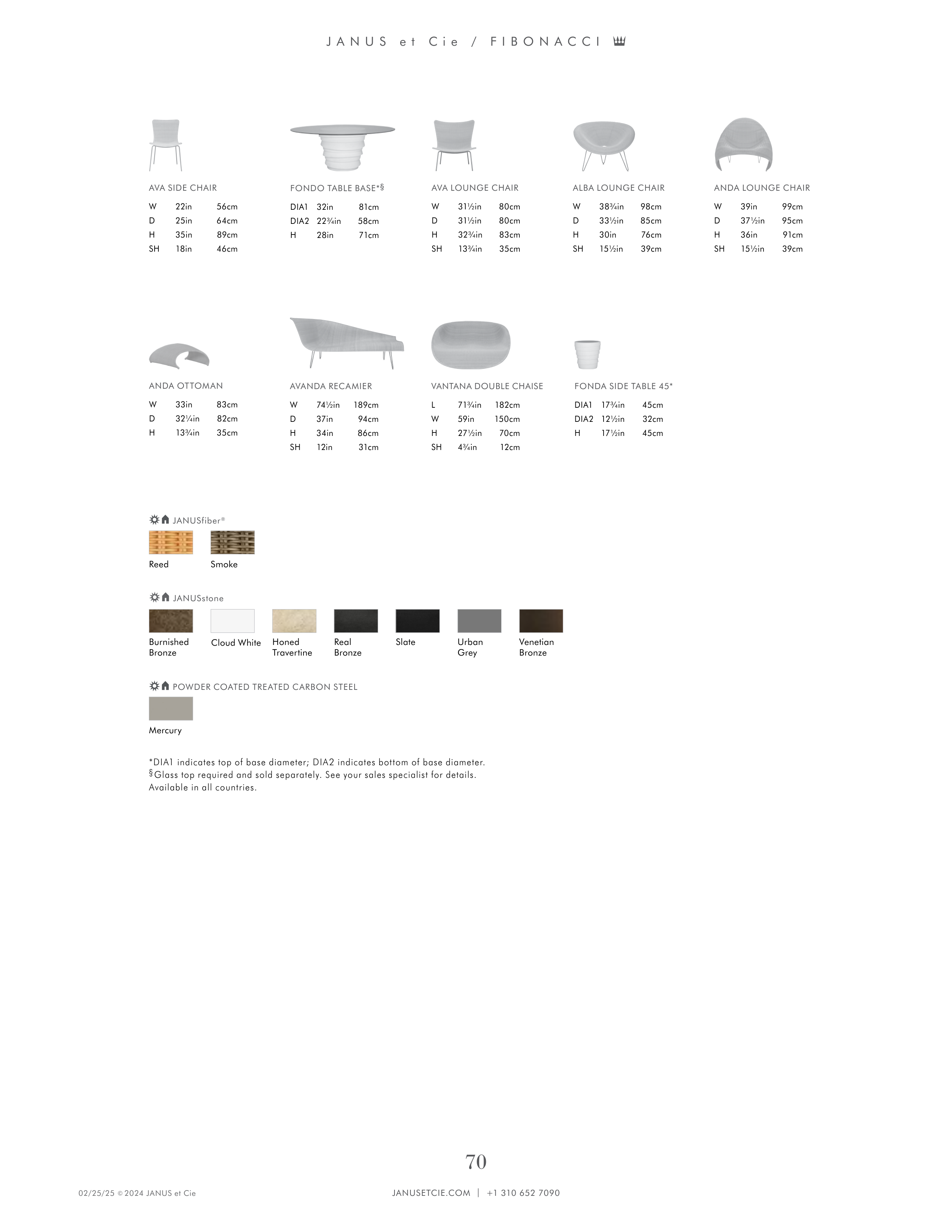 JANUS et Cie / FIBONACCI

AVA SIDE CHAIR

| W | 22in | 56cm |
|---|---|---|
| D | 25in | 64cm |
| H | 35in | 89cm |
| SH | 18in | 46cm |

FONDO TABLE BASE*§

| DIA1 | 32in | 81cm |
|---|---|---|
| DIA2 | 22¾in | 58cm |
| H | 28in | 71cm |

AVA LOUNGE CHAIR

| W | 31½in | 80cm |
|---|---|---|
| D | 31½in | 80cm |
| H | 32¾in | 83cm |
| SH | 13¾in | 35cm |

ALBA LOUNGE CHAIR

| W | 38¾in | 98cm |
|---|---|---|
| D | 33½in | 85cm |
| H | 30in | 76cm |
| SH | 15½in | 39cm |

ANDA LOUNGE CHAIR

| W | 39in | 99cm |
|---|---|---|
| D | 37½in | 95cm |
| H | 36in | 91cm |
| SH | 15½in | 39cm |

ANDA OTTOMAN

| W | 33in | 83cm |
|---|---|---|
| D | 32¼in | 82cm |
| H | 13¾in | 35cm |

AVANDA RECAMIER

| W | 74½in | 189cm |
|---|---|---|
| D | 37in | 94cm |
| H | 34in | 86cm |
| SH | 12in | 31cm |

VANTANA DOUBLE CHAISE

| L | 71¾in | 182cm |
|---|---|---|
| W | 59in | 150cm |
| H | 27½in | 70cm |
| SH | 4¾in | 12cm |

FONDA SIDE TABLE 45*

| DIA1 | 17¾in | 45cm |
|---|---|---|
| DIA2 | 12½in | 32cm |
| H | 17½in | 45cm |

JANUSfiber®
Reed
Smoke

JANUSstone
Burnished Bronze
Cloud White
Honed Travertine
Real Bronze
Slate
Urban Grey
Venetian Bronze

POWDER COATED TREATED CARBON STEEL
Mercury

*DIA1 indicates top of base diameter; DIA2 indicates bottom of base diameter.
§Glass top required and sold separately. See your sales specialist for details.
Available in all countries.

70

02/25/25 © 2024 JANUS et Cie

JANUSETCIE.COM | +1 310 652 7090